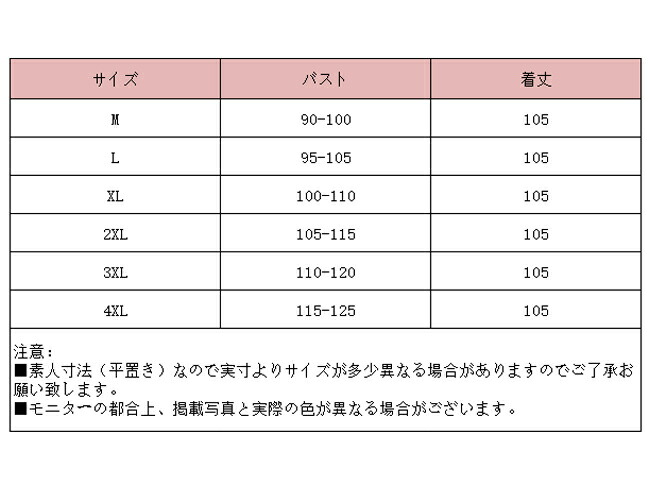 | サイズ | バスト | 着丈 |
|---|---|---|
| M | 90-100 | 105 |
| L | 95-105 | 105 |
| XL | 100-110 | 105 |
| 2XL | 105-115 | 105 |
| 3XL | 110-120 | 105 |
| 4XL | 115-125 | 105 |

注意：
■素人寸法（平置き）なので実寸よりサイズが多少異なる場合がありますのでご了承お願い致します。
■モニターの都合上、掲載写真と実際の色が異なる場合がございます。